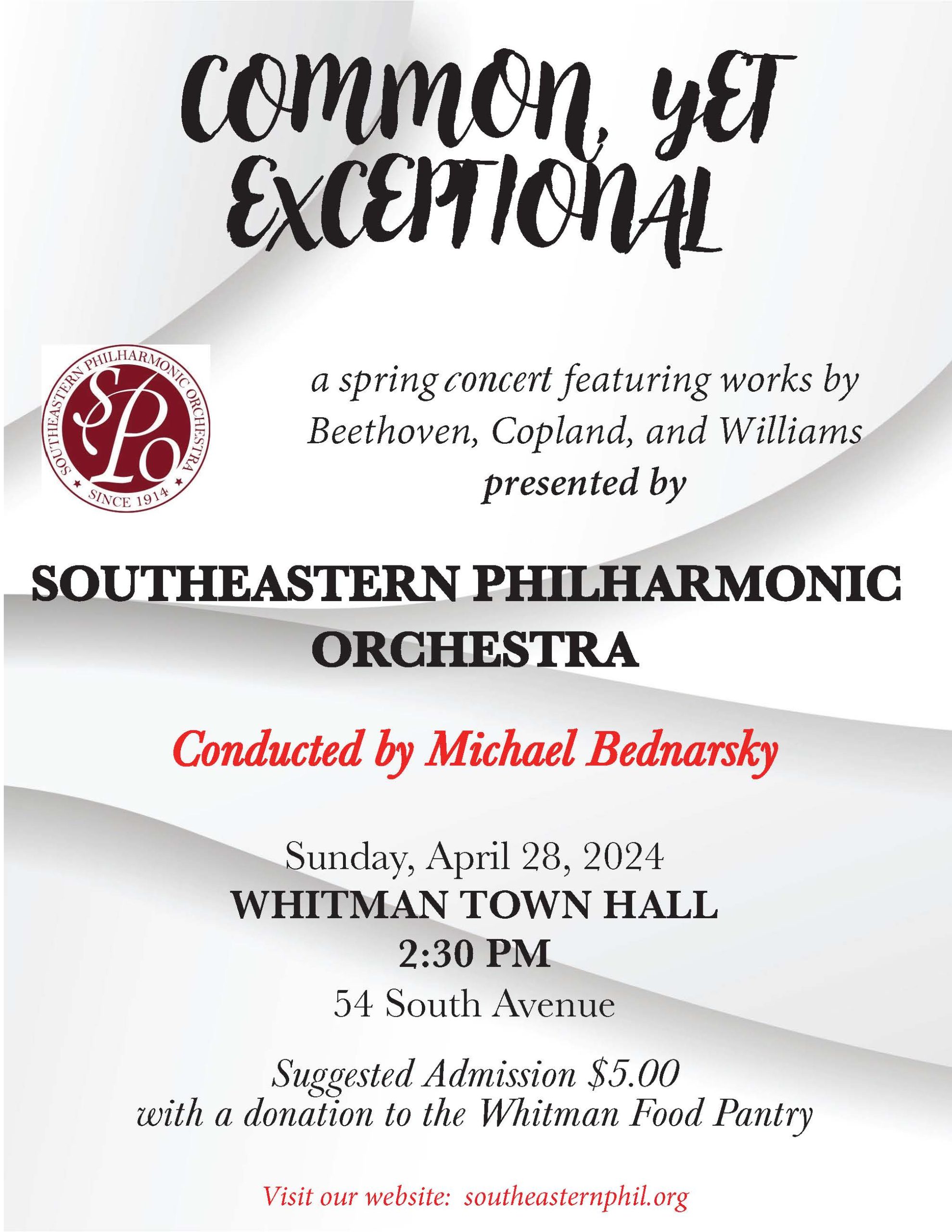 COMMON, YET EXCEPTIONAL

SOUTHEASTERN PHILHARMONIC ORCHESTRA
SPO
SINCE 1914

a spring concert featuring works by Beethoven, Copland, and Williams presented by

SOUTHEASTERN PHILHARMONIC ORCHESTRA

Conducted by Michael Bednarsky

Sunday, April 28, 2024
WHITMAN TOWN HALL
2:30 PM
54 South Avenue

Suggested Admission $5.00
with a donation to the Whitman Food Pantry

Visit our website: southeasternphil.org